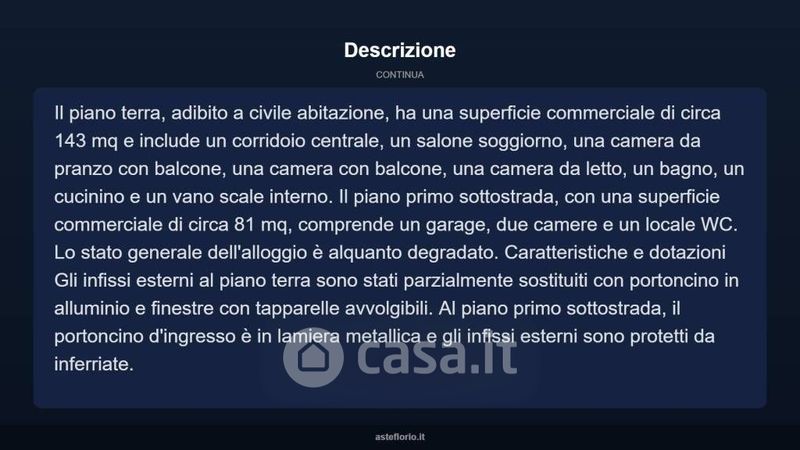 Descrizione

CONTINUA

Il piano terra, adibito a civile abitazione, ha una superficie commerciale di circa 143 mq e include un corridoio centrale, un salone soggiorno, una camera da pranzo con balcone, una camera con balcone, una camera da letto, un bagno, un cucinino e un vano scale interno. Il piano primo sottostrada, con una superficie commerciale di circa 81 mq, comprende un garage, due camere e un locale WC. Lo stato generale dell'alloggio è alquanto degradato. Caratteristiche e dotazioni Gli infissi esterni al piano terra sono stati parzialmente sostituiti con portoncino in alluminio e finestre con tapparelle avvolgibili. Al piano primo sottostrada, il portoncino d'ingresso è in lamiera metallica e gli infissi esterni sono protetti da inferriate.

asteflorio.it

casa.it